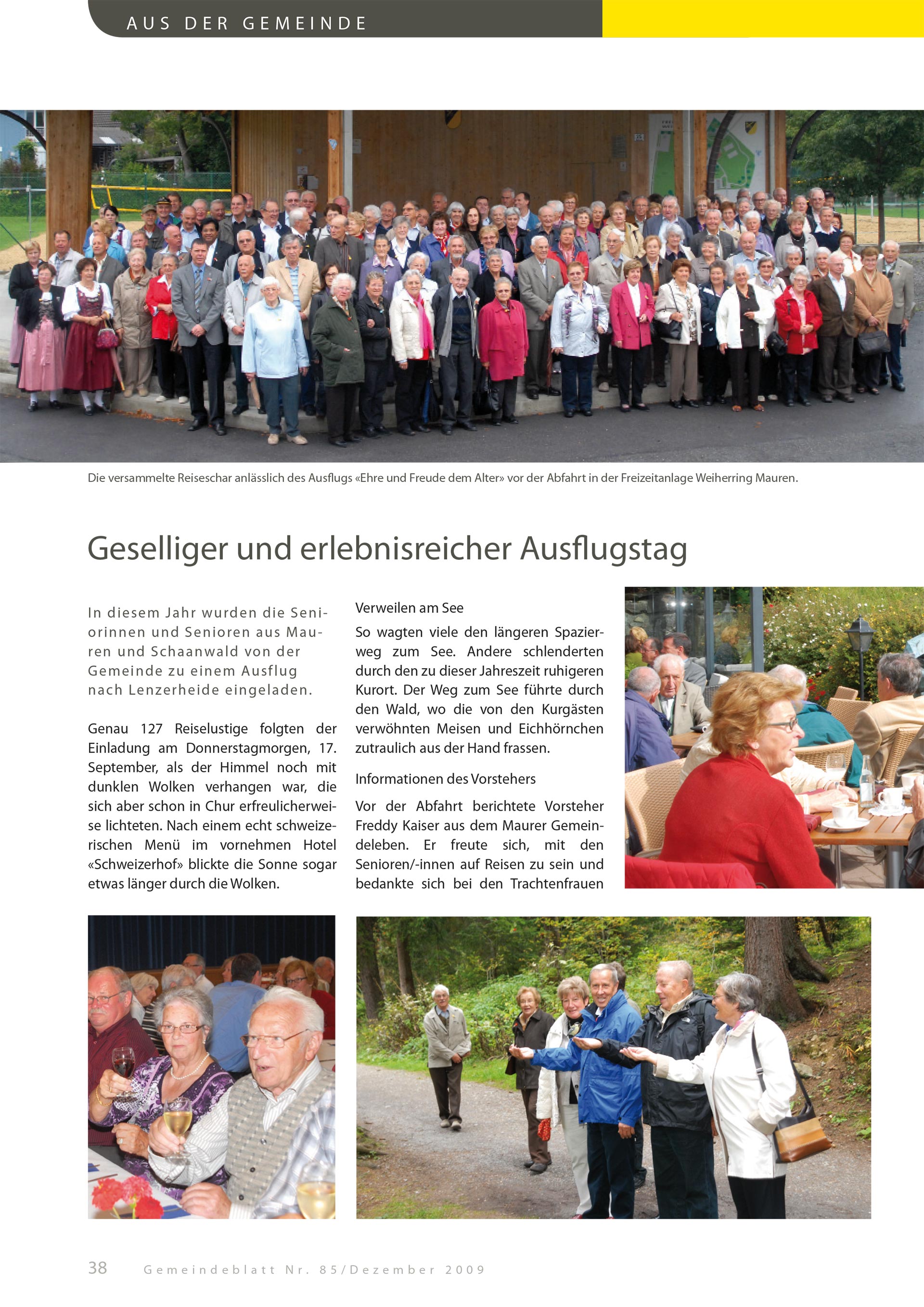 AUS DER GEMEINDE

Die versammelte Reiseschar anlässlich des Ausflugs «Ehre und Freude dem Alter» vor der Abfahrt in der Freizeitanlage Weiherring Mauren.

Geselliger und erlebnisreicher Ausflugstag

In diesem Jahr wurden die Seniorinnen und Senioren aus Mauren und Schaanwald von der Gemeinde zu einem Ausflug nach Lenzerheide eingeladen.

Genau 127 Reiselustige folgten der Einladung am Donnerstagmorgen, 17. September, als der Himmel noch mit dunklen Wolken verhangen war, die sich aber schon in Chur erfreulicherweise lichteten. Nach einem echt schweizerischen Menü im vornehmen Hotel «Schweizerhof» blickte die Sonne sogar etwas länger durch die Wolken.

Verweilen am See

So wagten viele den längeren Spazierweg zum See. Andere schlenderten durch den zu dieser Jahreszeit ruhigeren Kurort. Der Weg zum See führte durch den Wald, wo die von den Kurgästen verwöhnten Meisen und Eichhörnchen zutraulich aus der Hand frassen.

Informationen des Vorstehers

Vor der Abfahrt berichtete Vorsteher Freddy Kaiser aus dem Maurer Gemeindeleben. Er freute sich, mit den Senioren/-innen auf Reisen zu sein und bedankte sich bei den Trachtenfrauen

38 Gemeindeblatt Nr. 85/Dezember 2009